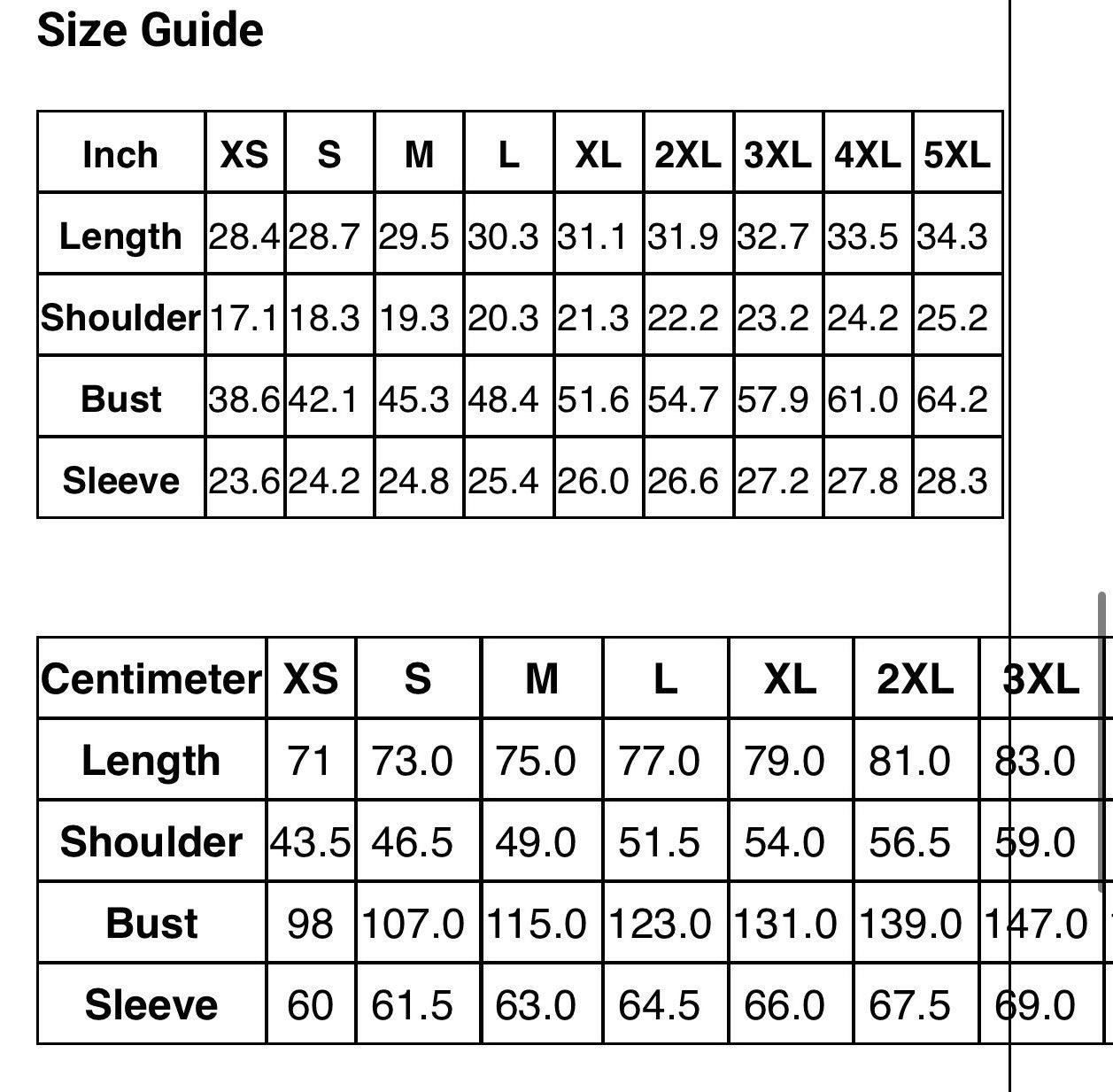 Size Guide

| Inch | XS | S | M | L | XL | 2XL | 3XL | 4XL | 5XL |
|---|---|---|---|---|---|---|---|---|---|
| Length | 28.4 | 28.7 | 29.5 | 30.3 | 31.1 | 31.9 | 32.7 | 33.5 | 34.3 |
| Shoulder | 17.1 | 18.3 | 19.3 | 20.3 | 21.3 | 22.2 | 23.2 | 24.2 | 25.2 |
| Bust | 38.6 | 42.1 | 45.3 | 48.4 | 51.6 | 54.7 | 57.9 | 61.0 | 64.2 |
| Sleeve | 23.6 | 24.2 | 24.8 | 25.4 | 26.0 | 26.6 | 27.2 | 27.8 | 28.3 |

| Centimeter | XS | S | M | L | XL | 2XL | 3XL |
|---|---|---|---|---|---|---|---|
| Length | 71 | 73.0 | 75.0 | 77.0 | 79.0 | 81.0 | 83.0 |
| Shoulder | 43.5 | 46.5 | 49.0 | 51.5 | 54.0 | 56.5 | 59.0 |
| Bust | 98 | 107.0 | 115.0 | 123.0 | 131.0 | 139.0 | 147.0 |
| Sleeve | 60 | 61.5 | 63.0 | 64.5 | 66.0 | 67.5 | 69.0 |